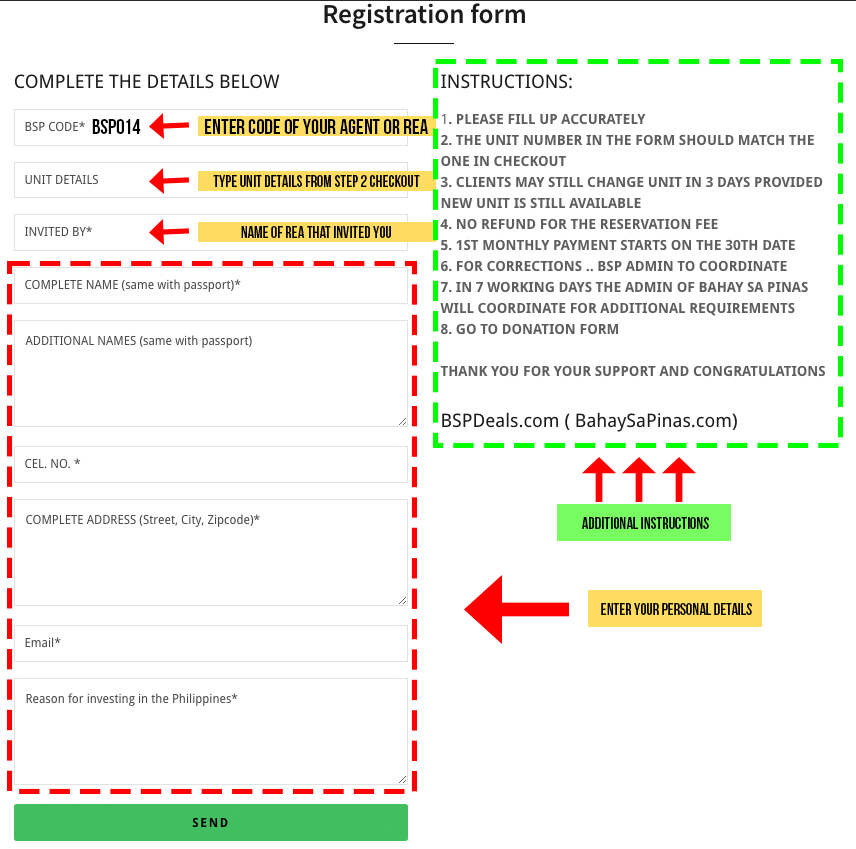 Registration form

COMPLETE THE DETAILS BELOW

BSP CODE* BSP014

ENTER CODE OF YOUR AGENT OR REA

UNIT DETAILS

TYPE UNIT DETAILS FROM STEP 2 CHECKOUT

INVITED BY*

NAME OF REA THAT INVITED YOU

COMPLETE NAME (same with passport)*

ADDITIONAL NAMES (same with passport)

CEL. NO. *

COMPLETE ADDRESS (Street, City, Zipcode)*

Email*

Reason for investing in the Philippines*

SEND

INSTRUCTIONS:

1. PLEASE FILL UP ACCURATELY
2. THE UNIT NUMBER IN THE FORM SHOULD MATCH THE ONE IN CHECKOUT
3. CLIENTS MAY STILL CHANGE UNIT IN 3 DAYS PROVIDED NEW UNIT IS STILL AVAILABLE
4. NO REFUND FOR THE RESERVATION FEE
5. 1ST MONTHLY PAYMENT STARTS ON THE 30TH DATE
6. FOR CORRECTIONS .. BSP ADMIN TO COORDINATE
7. IN 7 WORKING DAYS THE ADMIN OF BAHAY SA PINAS WILL COORDINATE FOR ADDITIONAL REQUIREMENTS
8. GO TO DONATION FORM

THANK YOU FOR YOUR SUPPORT AND CONGRATULATIONS

BSPDeals.com ( BahaySaPinas.com)

ADDITIONAL INSTRUCTIONS

ENTER YOUR PERSONAL DETAILS